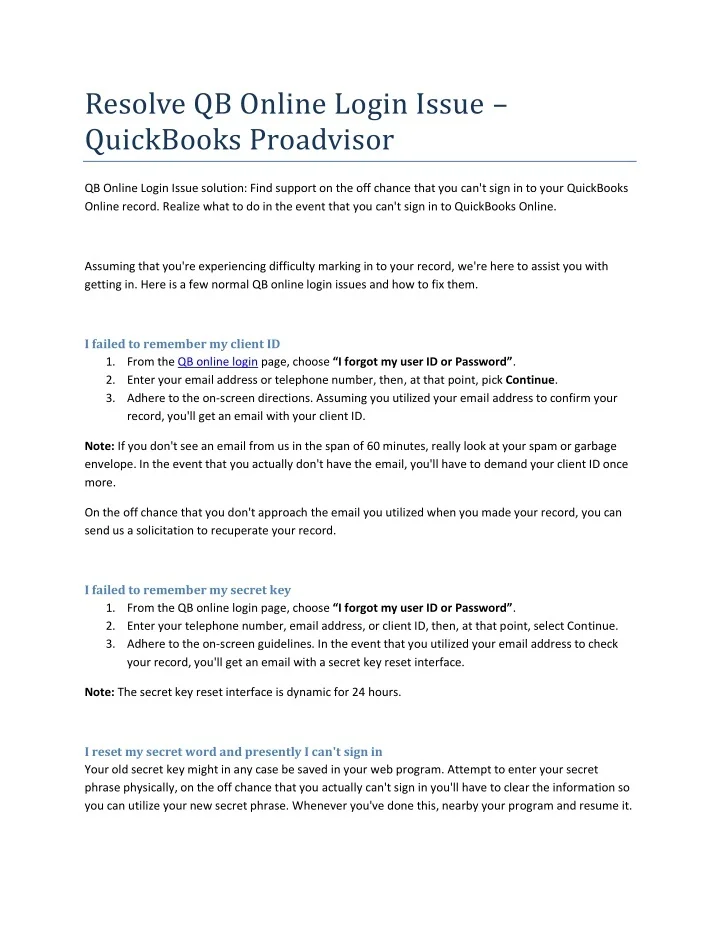 Resolve QB Online Login Issue – QuickBooks Proadvisor

QB Online Login Issue solution: Find support on the off chance that you can't sign in to your QuickBooks Online record. Realize what to do in the event that you can't sign in to QuickBooks Online.

Assuming that you're experiencing difficulty marking in to your record, we're here to assist you with getting in. Here is a few normal QB online login issues and how to fix them.

I failed to remember my client ID

1. From the QB online login page, choose "I forgot my user ID or Password".
2. Enter your email address or telephone number, then, at that point, pick Continue.
3. Adhere to the on-screen directions. Assuming you utilized your email address to confirm your record, you'll get an email with your client ID.

Note: If you don't see an email from us in the span of 60 minutes, really look at your spam or garbage envelope. In the event that you actually don't have the email, you'll have to demand your client ID once more.

On the off chance that you don't approach the email you utilized when you made your record, you can send us a solicitation to recuperate your record.

I failed to remember my secret key

1. From the QB online login page, choose "I forgot my user ID or Password".
2. Enter your telephone number, email address, or client ID, then, at that point, select Continue.
3. Adhere to the on-screen guidelines. In the event that you utilized your email address to check your record, you'll get an email with a secret key reset interface.

Note: The secret key reset interface is dynamic for 24 hours.

I reset my secret word and presently I can't sign in

Your old secret key might in any case be saved in your web program. Attempt to enter your secret phrase physically, on the off chance that you actually can't sign in you'll have to clear the information so you can utilize your new secret phrase. Whenever you've done this, nearby your program and resume it.